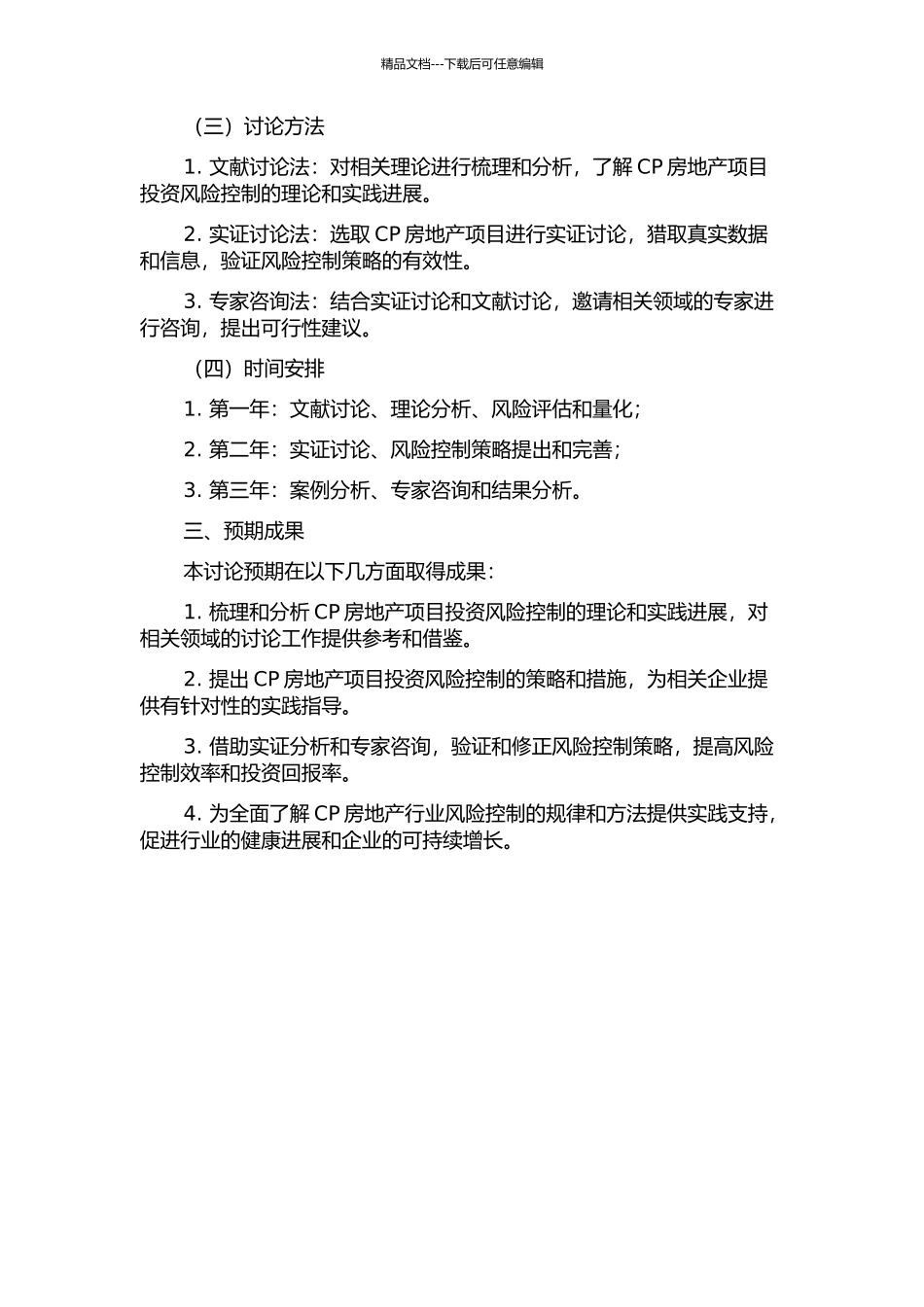 精品文档---下载后可任意编辑

（三）讨论方法

1. 文献讨论法：对相关理论进行梳理和分析，了解 CP 房地产项目投资风险控制的理论和实践进展。

2. 实证讨论法：选取 CP 房地产项目进行实证讨论，猎取真实数据和信息，验证风险控制策略的有效性。

3. 专家咨询法：结合实证讨论和文献讨论，邀请相关领域的专家进行咨询，提出可行性建议。

（四）时间安排

1. 第一年：文献讨论、理论分析、风险评估和量化；

2. 第二年：实证讨论、风险控制策略提出和完善；

3. 第三年：案例分析、专家咨询和结果分析。

三、预期成果

本讨论预期在以下几方面取得成果：

1. 梳理和分析 CP 房地产项目投资风险控制的理论和实践进展，对相关领域的讨论工作提供参考和借鉴。

2. 提出 CP 房地产项目投资风险控制的策略和措施，为相关企业提供有针对性的实践指导。

3. 借助实证分析和专家咨询，验证和修正风险控制策略，提高风险控制效率和投资回报率。

4. 为全面了解 CP 房地产行业风险控制的规律和方法提供实践支持，促进行业的健康进展和企业的可持续增长。